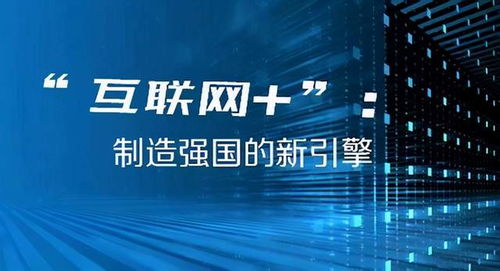 “互联网+”：

制造强国的新引擎